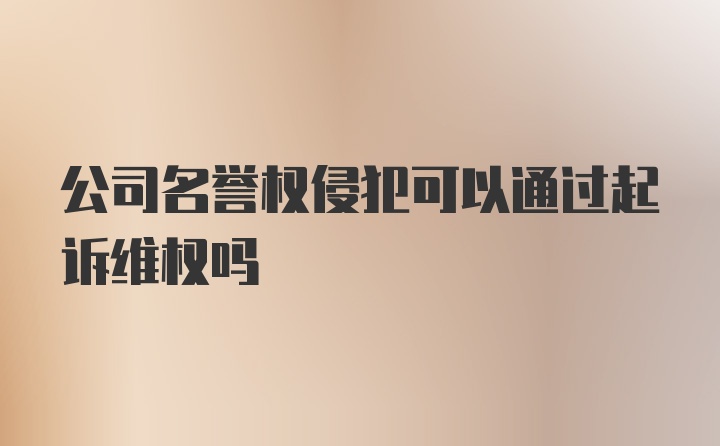 公司名誉权侵犯可以通过起诉维权吗